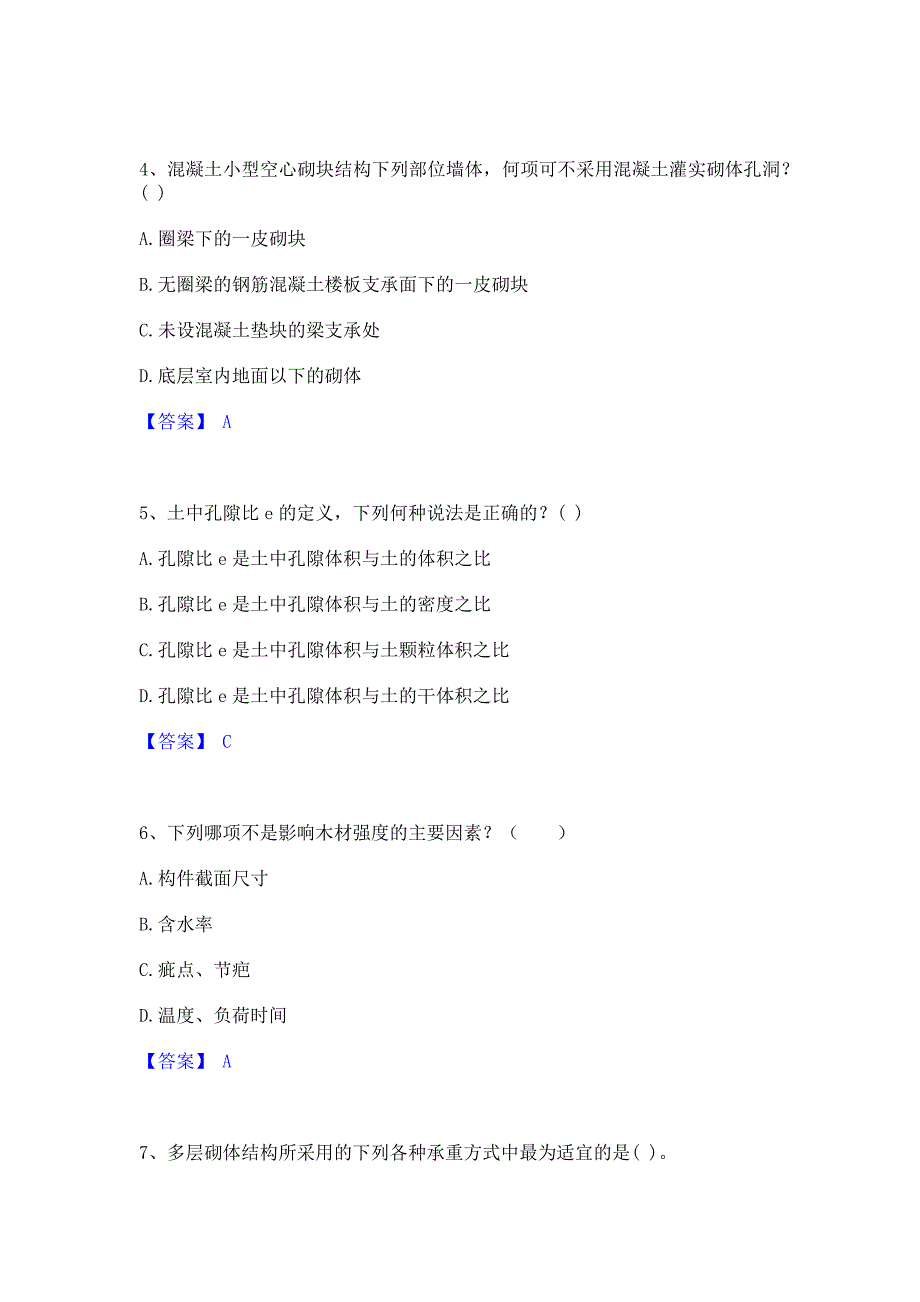 4、混凝土小型空心砌块结构下列部位墙体，何项可不采用混凝土灌实砌体孔洞？( )

A. 圈梁下的一皮砌块

B. 无圈梁的钢筋混凝土楼板支承面下的一皮砌块

C. 未设混凝土垫块的梁支承处

D. 底层室内地面以下的砌体

【答案】 A

5、土中孔隙比 e 的定义，下列何种说法是正确的？( )

A. 孔隙比 e 是土中孔隙体积与土的体积之比

B. 孔隙比 e 是土中孔隙体积与土的密度之比

C. 孔隙比 e 是土中孔隙体积与土颗粒体积之比

D. 孔隙比 e 是土中孔隙体积与土的干体积之比

【答案】 C

6、下列哪项不是影响木材强度的主要因素？（　　）

A. 构件截面尺寸

B. 含水率

C. 疵点、节疤

D. 温度、负荷时间

【答案】 A

7、多层砌体结构所采用的下列各种承重方式中最为适宜的是( )。